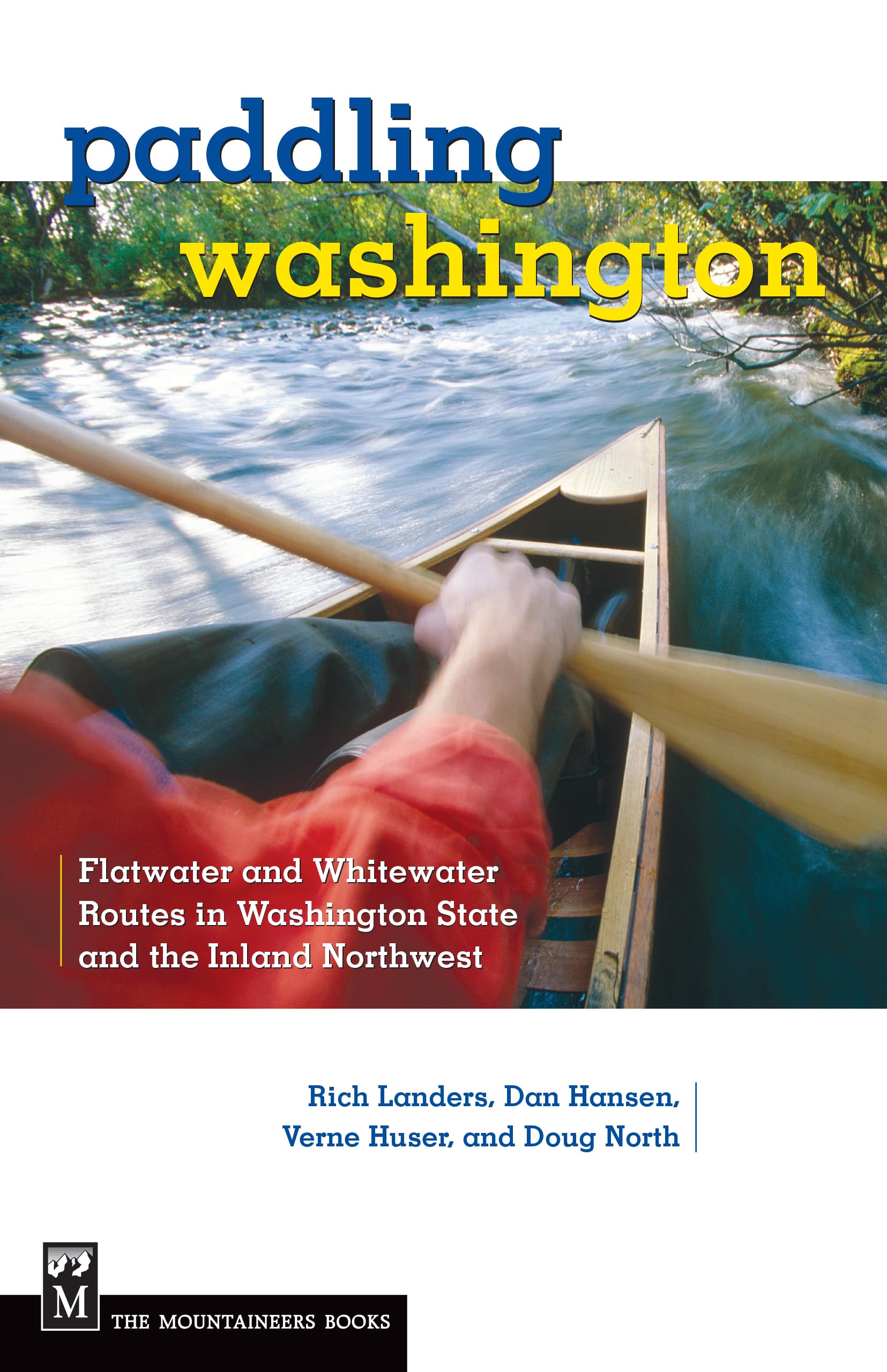 paddling
washington

Flatwater and Whitewater Routes in Washington State and the Inland Northwest

Rich Landers, Dan Hansen, Verne Huser, and Doug North

M

THE MOUNTAINEERS BOOKS